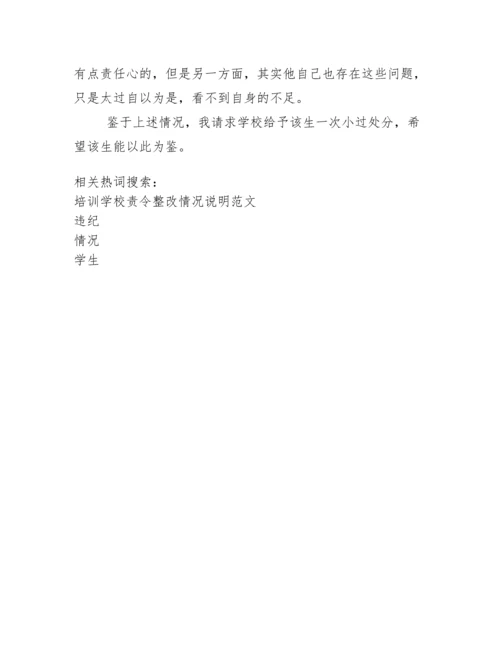 有点责任心的，但是另一方面，其实他自己也存在这些问题，只是太过自以为是，看不到自身的不足。

鉴于上述情况，我请求学校给予该生一次小过处分，希望该生能以此为鉴。

相关热词搜索：
培训学校责令整改情况说明范文
违纪
情况
学生